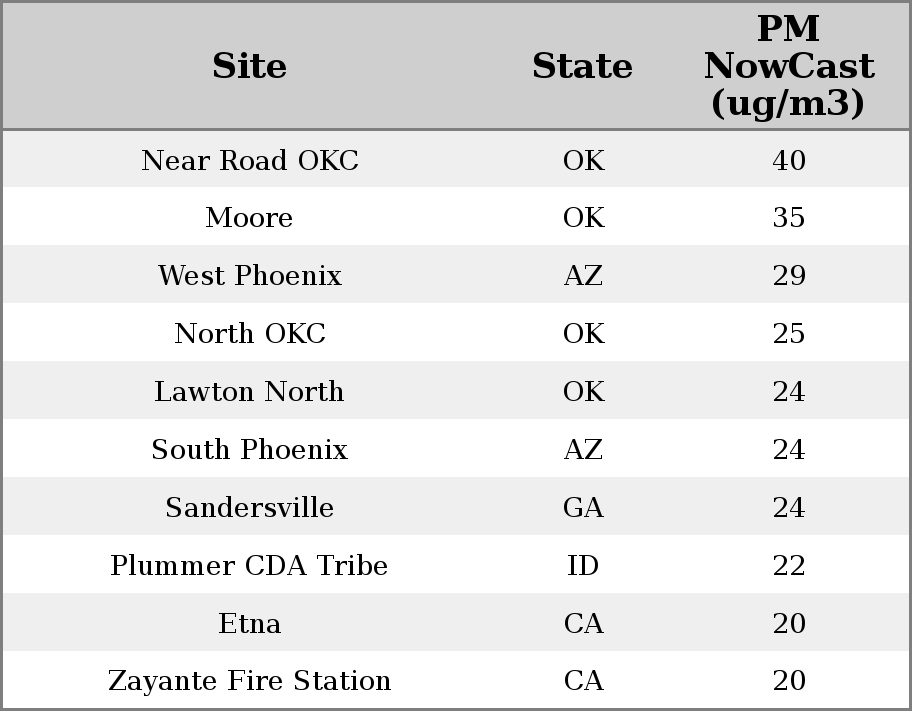 | Site | State | PM NowCast (ug/m3) |
|---|---|---|
| Near Road OKC | OK | 40 |
| Moore | OK | 35 |
| West Phoenix | AZ | 29 |
| North OKC | OK | 25 |
| Lawton North | OK | 24 |
| South Phoenix | AZ | 24 |
| Sandersville | GA | 24 |
| Plummer CDA Tribe | ID | 22 |
| Etna | CA | 20 |
| Zayante Fire Station | CA | 20 |